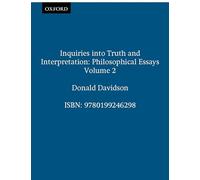 OXFORD

Inquiries into Truth and Interpretation: Philosophical Essays Volume 2

Donald Davidson

ISBN: 9780199246298